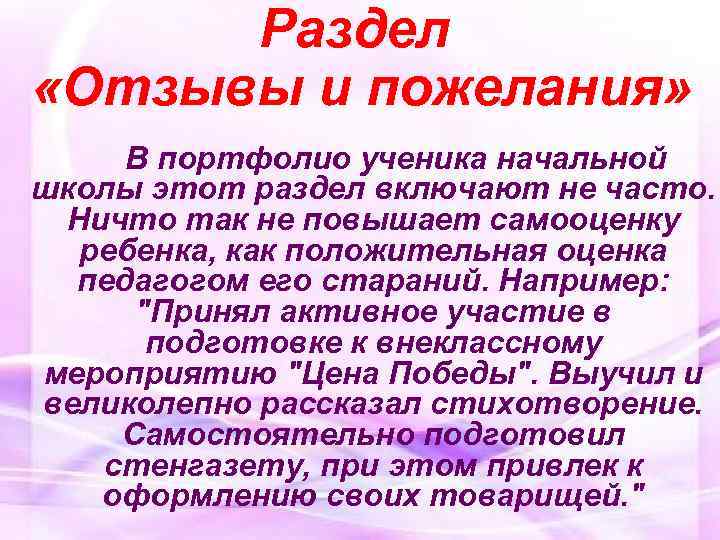 Раздел «Отзывы и пожелания»

В портфолио ученика начальной школы этот раздел включают не часто. Ничто так не повышает самооценку ребенка, как положительная оценка педагогом его стараний. Например: "Принял активное участие в подготовке к внеклассному мероприятию "Цена Победы". Выучил и великолепно рассказал стихотворение. Самостоятельно подготовил стенгазету, при этом привлек к оформлению своих товарищей."